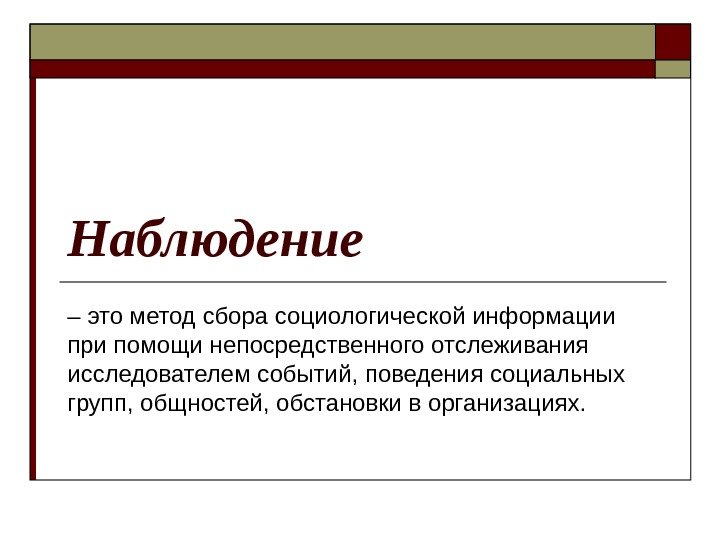 Наблюдение

– это метод сбора социологической информации при помощи непосредственного отслеживания исследователем событий, поведения социальных групп, общностей, обстановки в организациях.